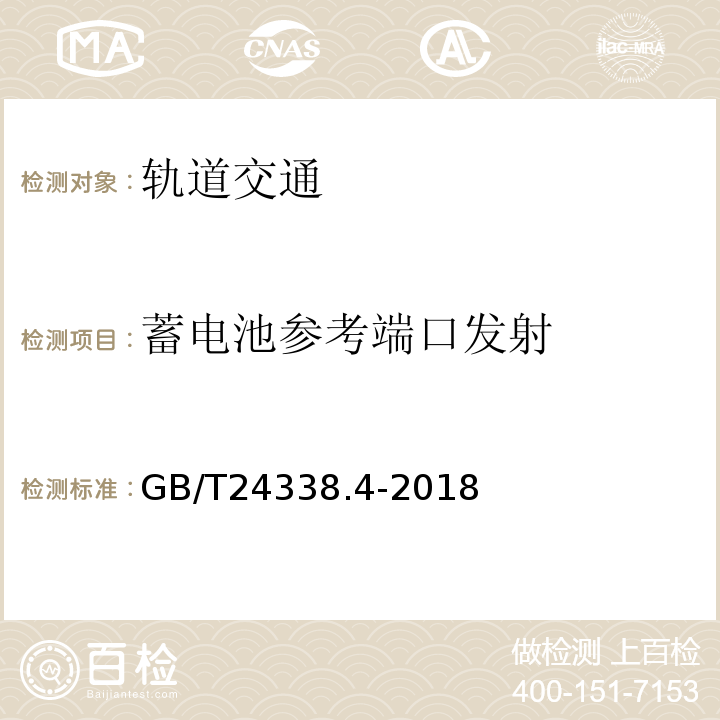 MA CNAS AC ilac-MRA

检测对象：轨道交通

检测项目：蓄电池参考端口发射

检测标准：GB/T24338.4-2018

百检
Baijiantest.com

做检测 上百检
400-151-7153